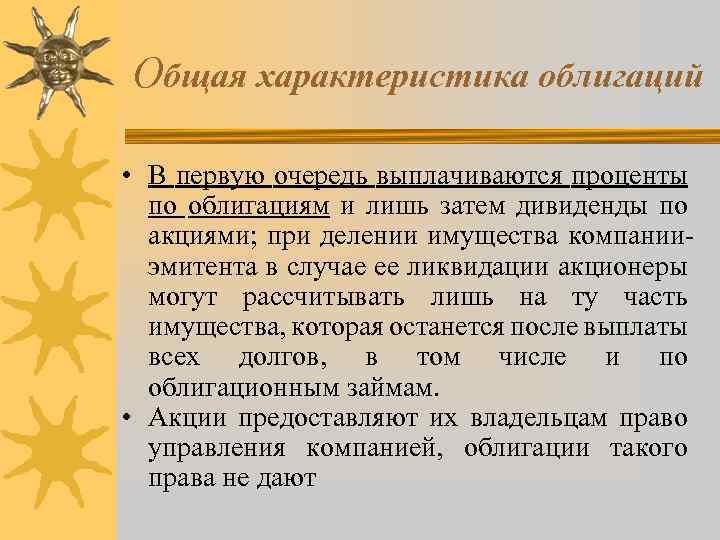 Общая характеристика облигаций

• В первую очередь выплачиваются проценты по облигациям и лишь затем дивиденды по акциями; при делении имущества компании-эмитента в случае ее ликвидации акционеры могут рассчитывать лишь на ту часть имущества, которая останется после выплаты всех долгов, в том числе и по облигационным займам.
• Акции предоставляют их владельцам право управления компанией, облигации такого права не дают